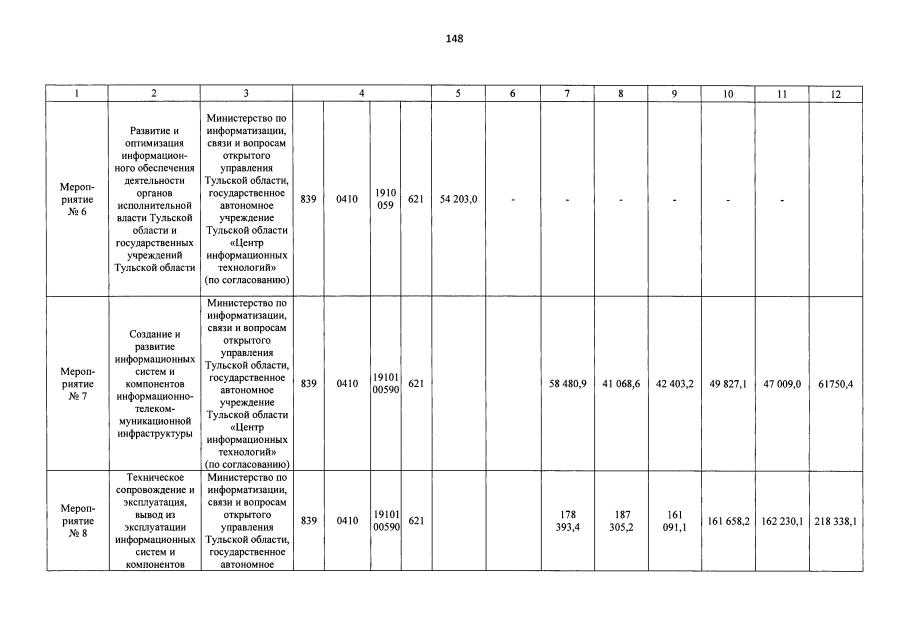 148

| 1 | 2 | 3 | 4 | | | | 5 | 6 | 7 | 8 | 9 | 10 | 11 | 12 |
|---|---|---|---|---|---|---|---|---|---|---|---|---|---|---|
| Мероприятие № 6 | Развитие и оптимизация информационного обеспечения деятельности органов исполнительной власти Тульской области и государственных учреждений Тульской области | Министерство по информатизации, связи и вопросам открытого управления Тульской области, государственное автономное учреждение Тульской области «Центр информационных технологий» (по согласованию) | 839 | 0410 | 1910 059 | 621 | 54 203,0 | - | - | - | - | - | - | |
| Мероприятие № 7 | Создание и развитие информационных систем и компонентов информационно-телекоммуникационной инфраструктуры | Министерство по информатизации, связи и вопросам открытого управления Тульской области, государственное автономное учреждение Тульской области «Центр информационных технологий» (по согласованию) | 839 | 0410 | 19101 00590 | 621 | | | 58 480,9 | 41 068,6 | 42 403,2 | 49 827,1 | 47 009,0 | 61750,4 |
| Мероприятие № 8 | Техническое сопровождение и эксплуатация, вывод из эксплуатации информационных систем и компонентов | Министерство по информатизации, связи и вопросам открытого управления Тульской области, государственное автономное | 839 | 0410 | 19101 00590 | 621 | | | 178 393,4 | 187 305,2 | 161 091,1 | 161 658,2 | 162 230,1 | 218 338,1 |